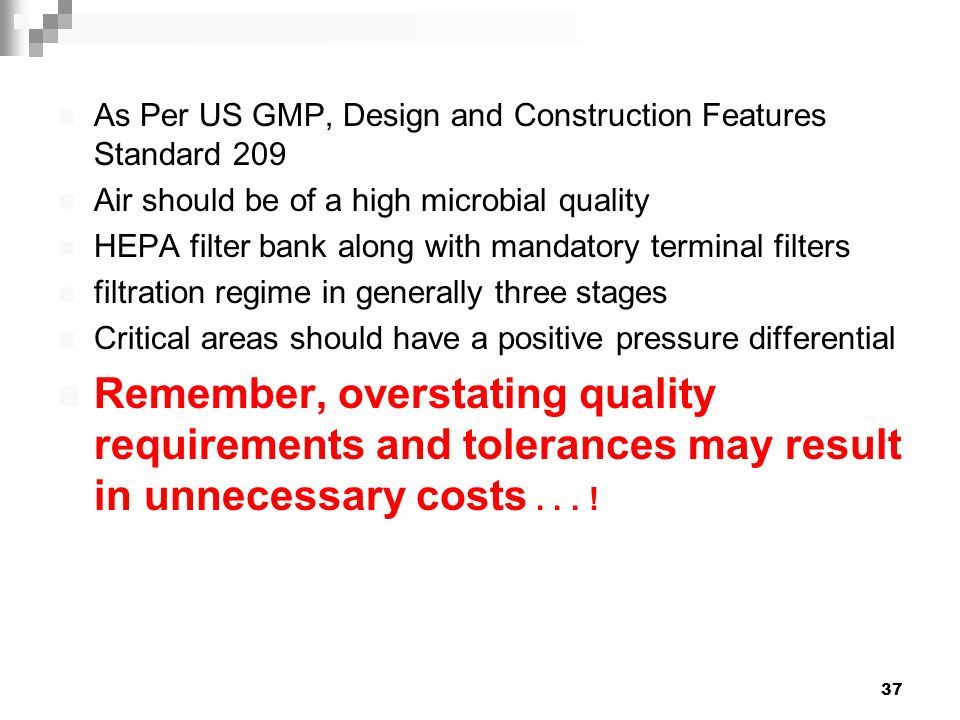 As Per US GMP, Design and Construction Features Standard 209

Air should be of a high microbial quality

HEPA filter bank along with mandatory terminal filters

filtration regime in generally three stages

Critical areas should have a positive pressure differential

Remember, overstating quality requirements and tolerances may result in unnecessary costs . . . !

37